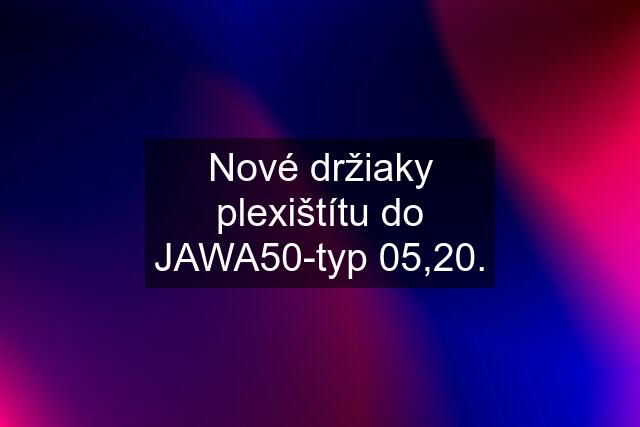 Nové držiaky plexištítu do JAWA50-typ 05,20.